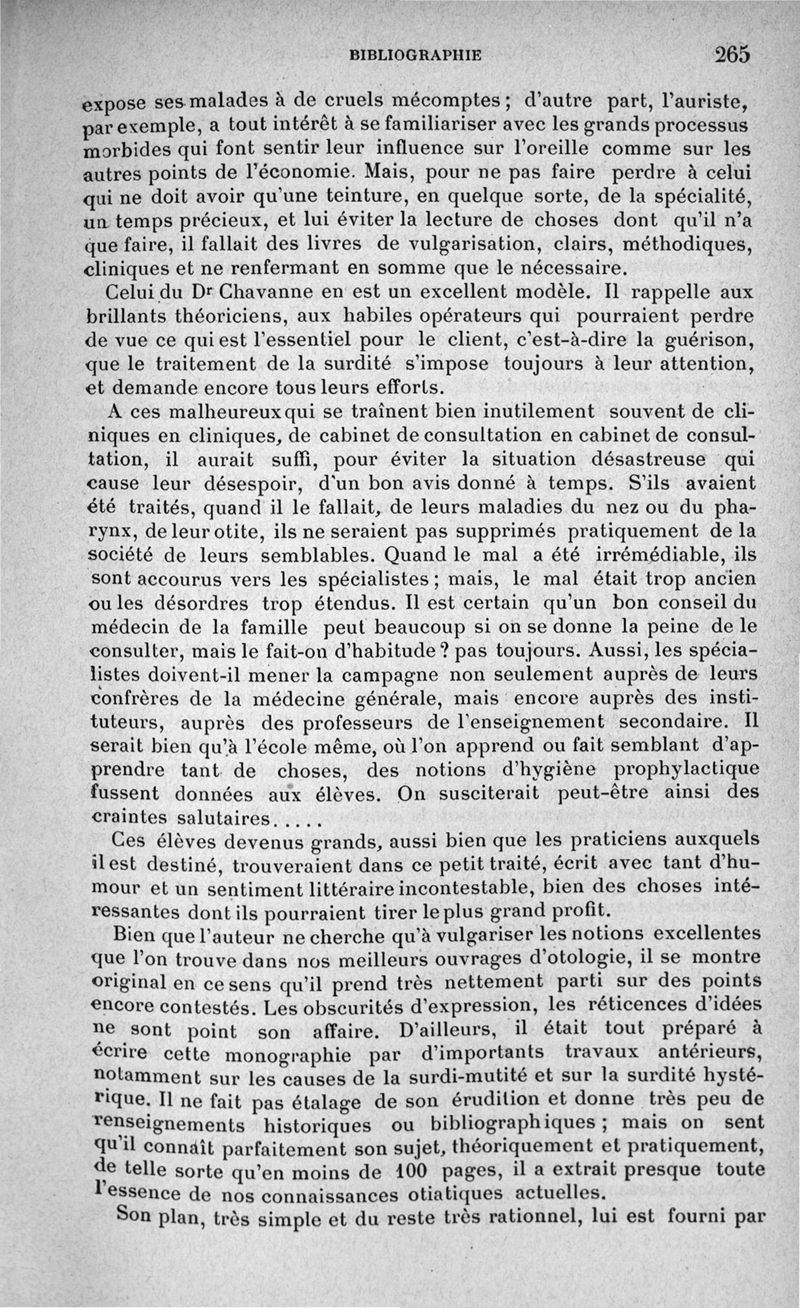 BIBLIOGRAPHIE 265

expose ses malades à de cruels mécomptes ; d'autre part, l'auriste, par exemple, a tout intérêt à se familiariser avec les grands processus morbides qui font sentir leur influence sur l'oreille comme sur les autres points de l'économie. Mais, pour ne pas faire perdre à celui qui ne doit avoir qu'une teinture, en quelque sorte, de la spécialité, un temps précieux, et lui éviter la lecture de choses dont qu'il n'a que faire, il fallait des livres de vulgarisation, clairs, méthodiques, cliniques et ne renfermant en somme que le nécessaire.

Celui du Dr Chavanne en est un excellent modèle. Il rappelle aux brillants théoriciens, aux habiles opérateurs qui pourraient perdre de vue ce qui est l'essentiel pour le client, c'est-à-dire la guérison, que le traitement de la surdité s'impose toujours à leur attention, et demande encore tous leurs efforts.

A ces malheureux qui se traînent bien inutilement souvent de cliniques en cliniques, de cabinet de consultation en cabinet de consultation, il aurait suffi, pour éviter la situation désastreuse qui cause leur désespoir, d'un bon avis donné à temps. S'ils avaient été traités, quand il le fallait, de leurs maladies du nez ou du pharynx, de leur otite, ils ne seraient pas supprimés pratiquement de la société de leurs semblables. Quand le mal a été irrémédiable, ils sont accourus vers les spécialistes ; mais, le mal était trop ancien ou les désordres trop étendus. Il est certain qu'un bon conseil du médecin de la famille peut beaucoup si on se donne la peine de le consulter, mais le fait-on d'habitude ? pas toujours. Aussi, les spécialistes doivent-il mener la campagne non seulement auprès de leurs confrères de la médecine générale, mais encore auprès des instituteurs, auprès des professeurs de l'enseignement secondaire. Il serait bien qu'à l'école même, où l'on apprend ou fait semblant d'apprendre tant de choses, des notions d'hygiène prophylactique fussent données aux élèves. On susciterait peut-être ainsi des craintes salutaires.....

Ces élèves devenus grands, aussi bien que les praticiens auxquels il est destiné, trouveraient dans ce petit traité, écrit avec tant d'humour et un sentiment littéraire incontestable, bien des choses intéressantes dont ils pourraient tirer le plus grand profit.

Bien que l'auteur ne cherche qu'à vulgariser les notions excellentes que l'on trouve dans nos meilleurs ouvrages d'otologie, il se montre original en ce sens qu'il prend très nettement parti sur des points encore contestés. Les obscurités d'expression, les réticences d'idées ne sont point son affaire. D'ailleurs, il était tout préparé à écrire cette monographie par d'importants travaux antérieurs, notamment sur les causes de la surdi-mutité et sur la surdité hystérique. Il ne fait pas étalage de son érudition et donne très peu de renseignements historiques ou bibliographiques ; mais on sent qu'il connaît parfaitement son sujet, théoriquement et pratiquement, de telle sorte qu'en moins de 100 pages, il a extrait presque toute l'essence de nos connaissances otiatiques actuelles.

Son plan, très simple et du reste très rationnel, lui est fourni par